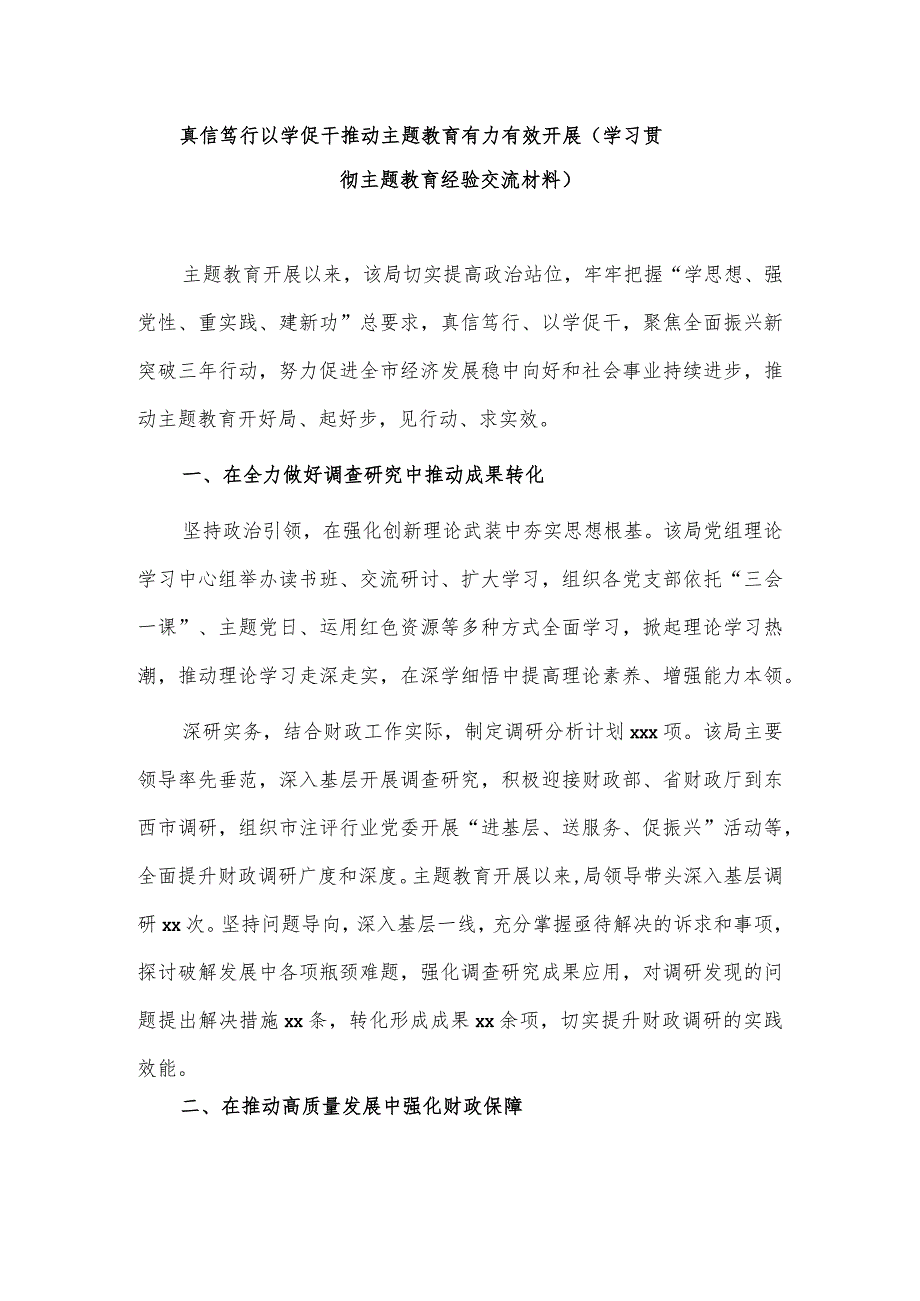 真信笃行以学促干推动主题教育有力有效开展（学习贯彻主题教育经验交流材料）

主题教育开展以来，该局切实提高政治站位，牢牢把握“学思想、强党性、重实践、建新功”总要求，真信笃行、以学促干，聚焦全面振兴新突破三年行动，努力促进全市经济发展稳中向好和社会事业持续进步，推动主题教育开好局、起好步，见行动、求实效。

一、在全力做好调查研究中推动成果转化

坚持政治引领，在强化创新理论武装中夯实思想根基。该局党组理论学习中心组举办读书班、交流研讨、扩大学习，组织各党支部依托“三会一课”、主题党日、运用红色资源等多种方式全面学习，掀起理论学习热潮，推动理论学习走深走实，在深学细悟中提高理论素养、增强能力本领。

深研实务，结合财政工作实际，制定调研分析计划xxx项。该局主要领导率先垂范，深入基层开展调查研究，积极迎接财政部、省财政厅到东西市调研，组织市注评行业党委开展“进基层、送服务、促振兴”活动等，全面提升财政调研广度和深度。主题教育开展以来，局领导带头深入基层调研xx次。坚持问题导向，深入基层一线，充分掌握亟待解决的诉求和事项，探讨破解发展中各项瓶颈难题，强化调查研究成果应用，对调研发现的问题提出解决措施xx条，转化形成成果xx余项，切实提升财政调研的实践效能。

二、在推动高质量发展中强化财政保障